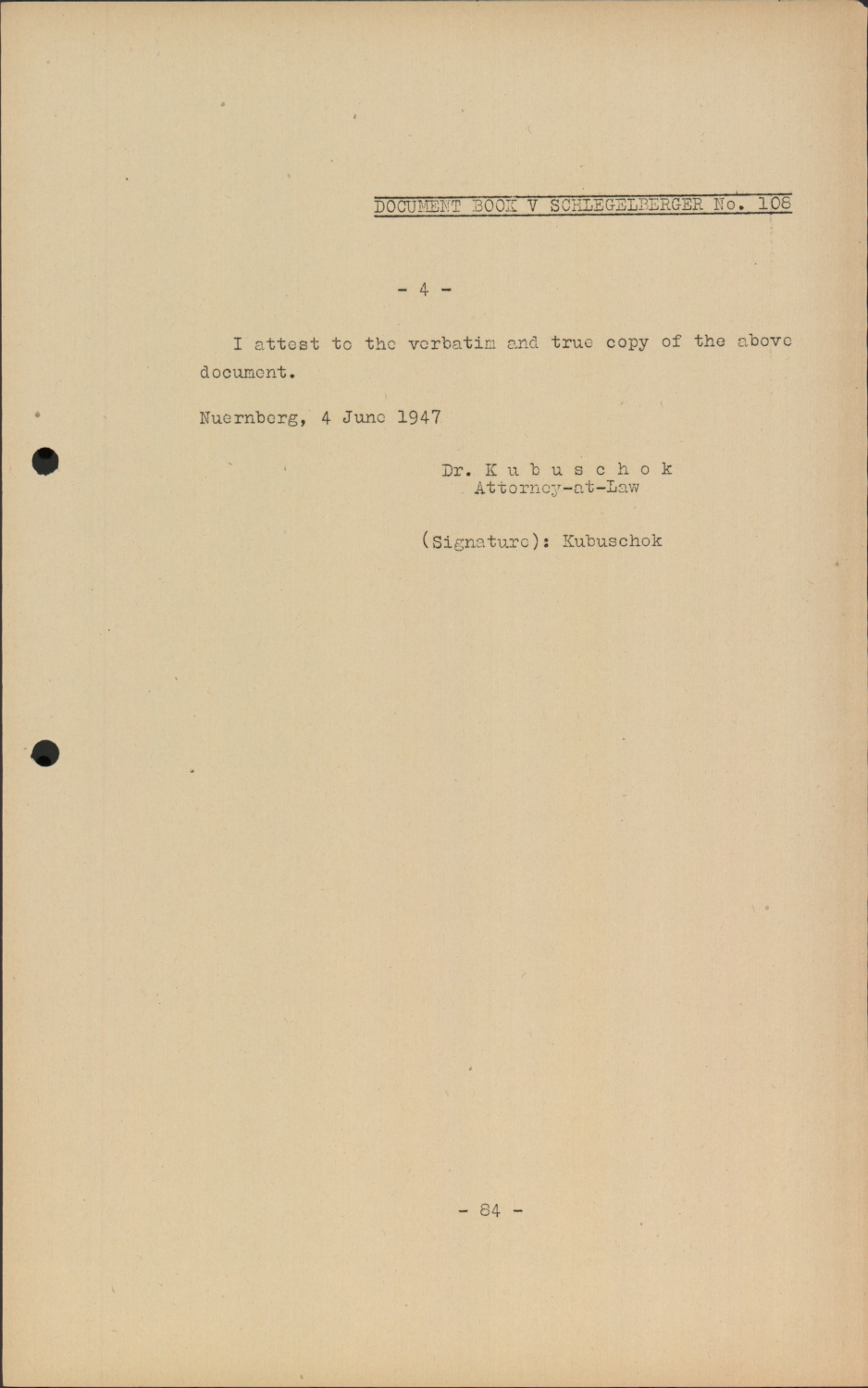 DOCUMENT BOOK V SCHLEGELBERGER No. 108

- 4 -

I attest to the verbatim and true copy of the above document.

Nuernberg, 4 June 1947

Dr. K u b u s c h o k
Attorney-at-Law

(Signature): Kubuschok

- 84 -